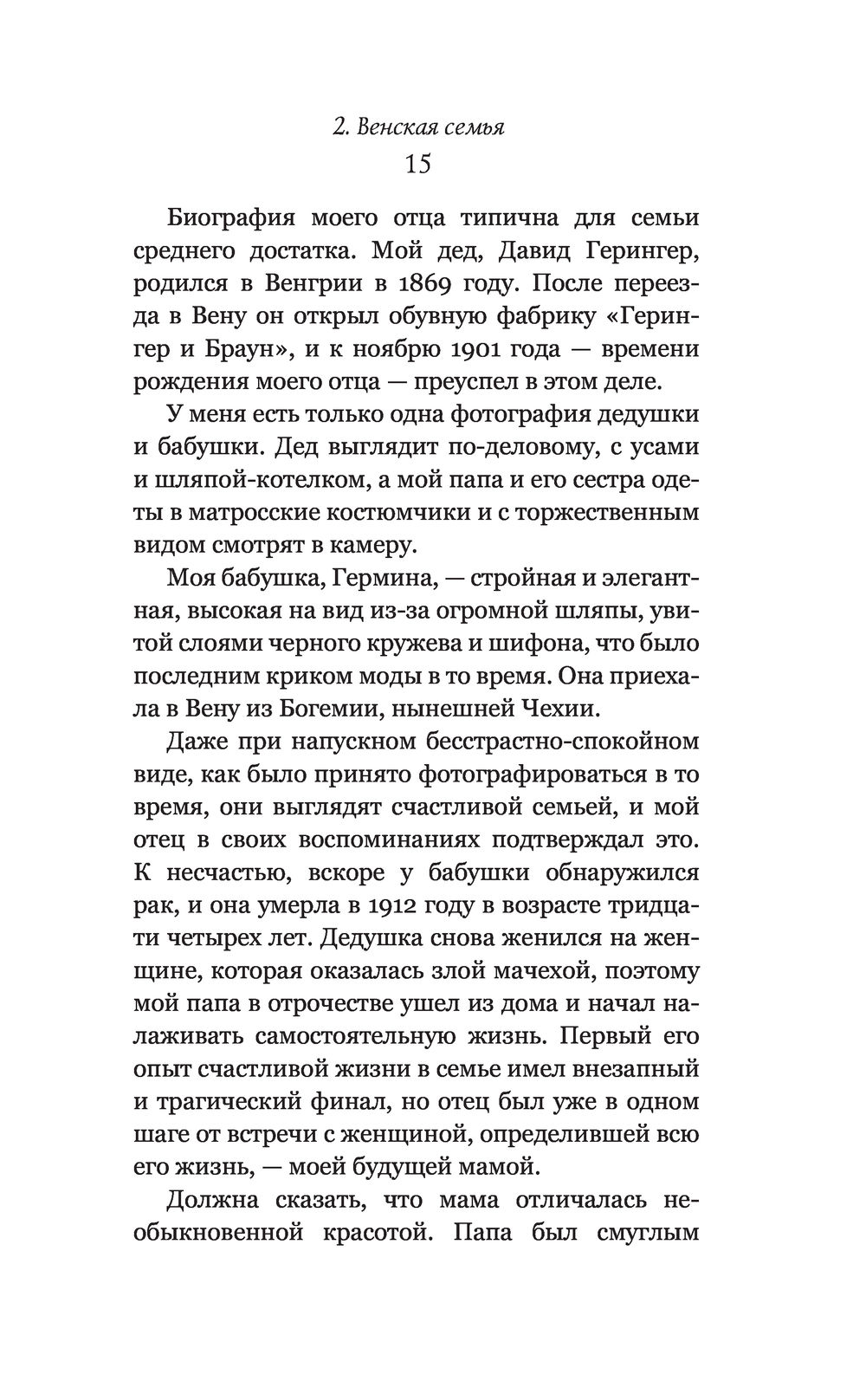 2. Венская семья

15

Биография моего отца типична для семьи среднего достатка. Мой дед, Давид Герингер, родился в Венгрии в 1869 году. После переезда в Вену он открыл обувную фабрику «Герингер и Браун», и к ноябрю 1901 года — времени рождения моего отца — преуспел в этом деле.

У меня есть только одна фотография дедушки и бабушки. Дед выглядит по-деловому, с усами и шляпой-котелком, а мой папа и его сестра одеты в матросские костюмчики и с торжественным видом смотрят в камеру.

Моя бабушка, Гермина, — стройная и элегантная, высокая на вид из-за огромной шляпы, увитой слоями черного кружева и шифона, что было последним криком моды в то время. Она приехала в Вену из Богемии, нынешней Чехии.

Даже при напускном бесстрастно-спокойном виде, как было принято фотографироваться в то время, они выглядят счастливой семьей, и мой отец в своих воспоминаниях подтверждал это. К несчастью, вскоре у бабушки обнаружился рак, и она умерла в 1912 году в возрасте тридцати четырех лет. Дедушка снова женился на женщине, которая оказалась злой мачехой, поэтому мой папа в отрочестве ушел из дома и начал налаживать самостоятельную жизнь. Первый его опыт счастливой жизни в семье имел внезапный и трагический финал, но отец был уже в одном шаге от встречи с женщиной, определившей всю его жизнь, — моей будущей мамой.

Должна сказать, что мама отличалась необыкновенной красотой. Папа был смуглым